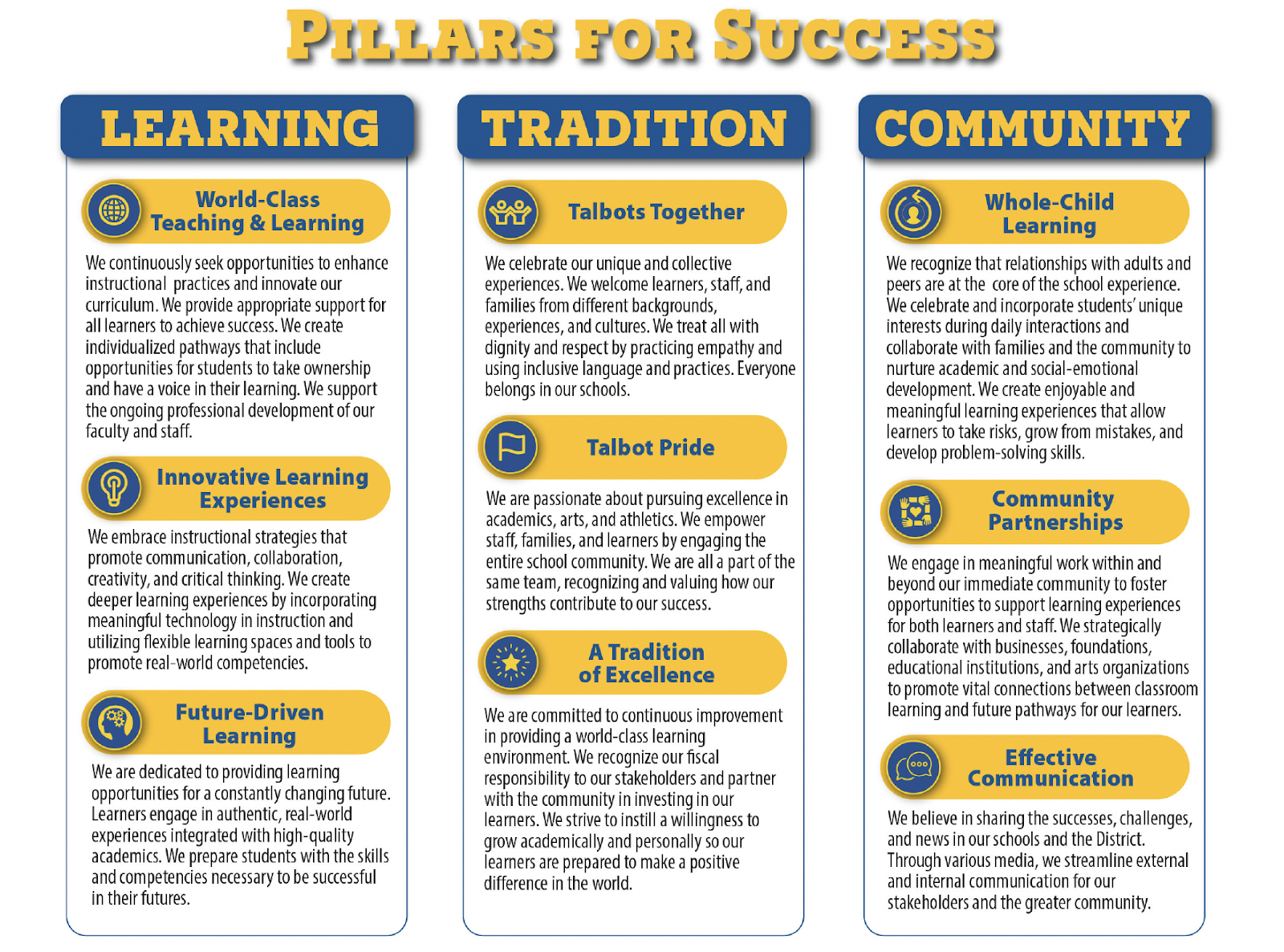 PILLARS FOR SUCCESS

LEARNING

World-Class Teaching & Learning

We continuously seek opportunities to enhance instructional practices and innovate our curriculum. We provide appropriate support for all learners to achieve success. We create individualized pathways that include opportunities for students to take ownership and have a voice in their learning. We support the ongoing professional development of our faculty and staff.

Innovative Learning Experiences

We embrace instructional strategies that promote communication, collaboration, creativity, and critical thinking. We create deeper learning experiences by incorporating meaningful technology in instruction and utilizing flexible learning spaces and tools to promote real-world competencies.

Future-Driven Learning

We are dedicated to providing learning opportunities for a constantly changing future. Learners engage in authentic, real-world experiences integrated with high-quality academics. We prepare students with the skills and competencies necessary to be successful in their futures.

TRADITION

Talbots Together

We celebrate our unique and collective experiences. We welcome learners, staff, and families from different backgrounds, experiences, and cultures. We treat all with dignity and respect by practicing empathy and using inclusive language and practices. Everyone belongs in our schools.

Talbot Pride

We are passionate about pursuing excellence in academics, arts, and athletics. We empower staff, families, and learners by engaging the entire school community. We are all a part of the same team, recognizing and valuing how our strengths contribute to our success.

A Tradition of Excellence

We are committed to continuous improvement in providing a world-class learning environment. We recognize our fiscal responsibility to our stakeholders and partner with the community in investing in our learners. We strive to instill a willingness to grow academically and personally so our learners are prepared to make a positive difference in the world.

COMMUNITY

Whole-Child Learning

We recognize that relationships with adults and peers are at the core of the school experience. We celebrate and incorporate students' unique interests during daily interactions and collaborate with families and the community to nurture academic and social-emotional development. We create enjoyable and meaningful learning experiences that allow learners to take risks, grow from mistakes, and develop problem-solving skills.

Community Partnerships

We engage in meaningful work within and beyond our immediate community to foster opportunities to support learning experiences for both learners and staff. We strategically collaborate with businesses, foundations, educational institutions, and arts organizations to promote vital connections between classroom learning and future pathways for our learners.

Effective Communication

We believe in sharing the successes, challenges, and news in our schools and the District. Through various media, we streamline external and internal communication for our stakeholders and the greater community.